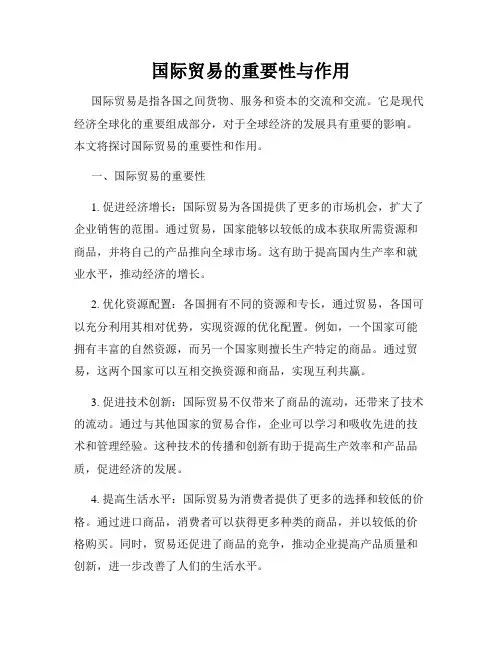 国际贸易的重要性与作用

国际贸易是指各国之间货物、服务和资本的交流和交流。它是现代经济全球化的重要组成部分，对于全球经济的发展具有重要的影响。本文将探讨国际贸易的重要性和作用。

一、国际贸易的重要性

1. 促进经济增长：国际贸易为各国提供了更多的市场机会，扩大了企业销售的范围。通过贸易，国家能够以较低的成本获取所需资源和商品，并将自己的产品推向全球市场。这有助于提高国内生产率和就业水平，推动经济的增长。

2. 优化资源配置：各国拥有不同的资源和专长，通过贸易，各国可以充分利用其相对优势，实现资源的优化配置。例如，一个国家可能拥有丰富的自然资源，而另一个国家则擅长生产特定的商品。通过贸易，这两个国家可以互相交换资源和商品，实现互利共赢。

3. 促进技术创新：国际贸易不仅带来了商品的流动，还带来了技术的流动。通过与其他国家的贸易合作，企业可以学习和吸收先进的技术和管理经验。这种技术的传播和创新有助于提高生产效率和产品品质，促进经济的发展。

4. 提高生活水平：国际贸易为消费者提供了更多的选择和较低的价格。通过进口商品，消费者可以获得更多种类的商品，并以较低的价格购买。同时，贸易还促进了商品的竞争，推动企业提高产品质量和创新，进一步改善了人们的生活水平。